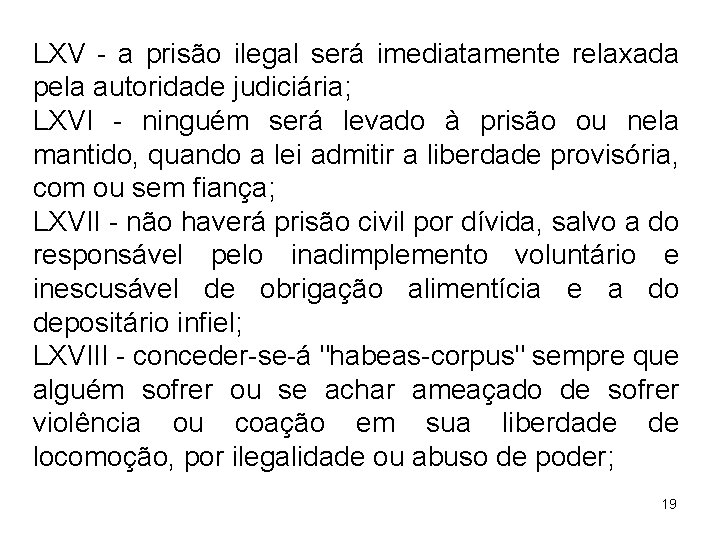 LXV - a prisão ilegal será imediatamente relaxada pela autoridade judiciária;
LXVI - ninguém será levado à prisão ou nela mantido, quando a lei admitir a liberdade provisória, com ou sem fiança;
LXVII - não haverá prisão civil por dívida, salvo a do responsável pelo inadimplemento voluntário e inescusável de obrigação alimentícia e a do depositário infiel;
LXVIII - conceder-se-á "habeas-corpus" sempre que alguém sofrer ou se achar ameaçado de sofrer violência ou coação em sua liberdade de locomoção, por ilegalidade ou abuso de poder;

19